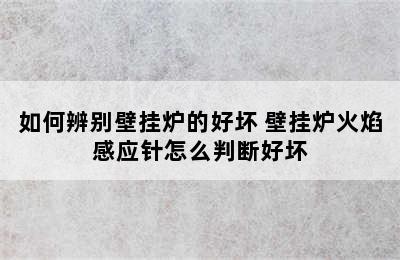 如何辨别壁挂炉的好坏 壁挂炉火焰感应针怎么判断好坏